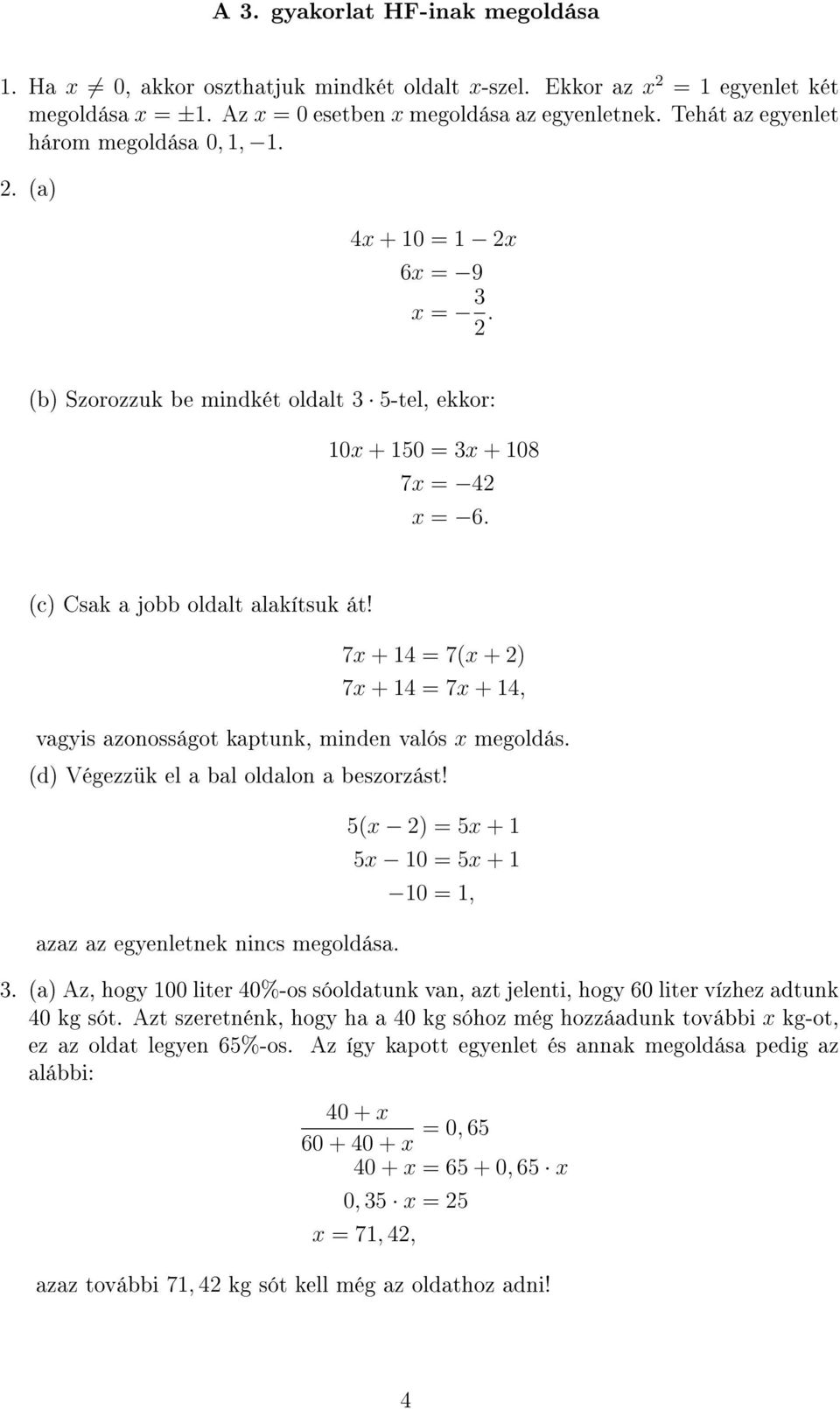 A 3. gyakorlat HF-inak megoldása

1. Ha $x \neq 0$, akkor oszthatjuk mindkét oldalt $x$-szel. Ekkor az $x^2 = 1$ egyenlet két megoldása $x = \pm 1$. Az $x = 0$ esetben $x$ megoldása az egyenletnek. Tehát az egyenlet három megoldása $0, 1, -1$.

2. (a)

$4x + 10 = 1 - 2x$
$6x = -9$
$x = -\frac{3}{2}.$

(b) Szorozzuk be mindkét oldalt $3 \cdot 5$-tel, ekkor:

$10x + 150 = 3x + 108$
$7x = -42$
$x = -6.$

(c) Csak a jobb oldalt alakítsuk át!

$7x + 14 = 7(x + 2)$
$7x + 14 = 7x + 14,$

vagyis azonosságot kaptunk, minden valós $x$ megoldás.

(d) Végezzük el a bal oldalon a beszorzást!

$5(x - 2) = 5x + 1$
$5x - 10 = 5x + 1$
$-10 = 1,$

azaz az egyenletnek nincs megoldása.

3. (a) Az, hogy 100 liter 40%-os sóoldatunk van, azt jelenti, hogy 60 liter vízhez adtunk 40 kg sót. Azt szeretnénk, hogy ha a 40 kg sóhoz még hozzáadunk további $x$ kg-ot, ez az oldat legyen 65%-os. Az így kapott egyenlet és annak megoldása pedig az alábbi:

$\frac{40 + x}{60 + 40 + x} = 0,65$
$40 + x = 65 + 0,65 \cdot x$
$0,35 \cdot x = 25$
$x = 71,42,$

azaz további $71,42$ kg sót kell még az oldathoz adni!

4